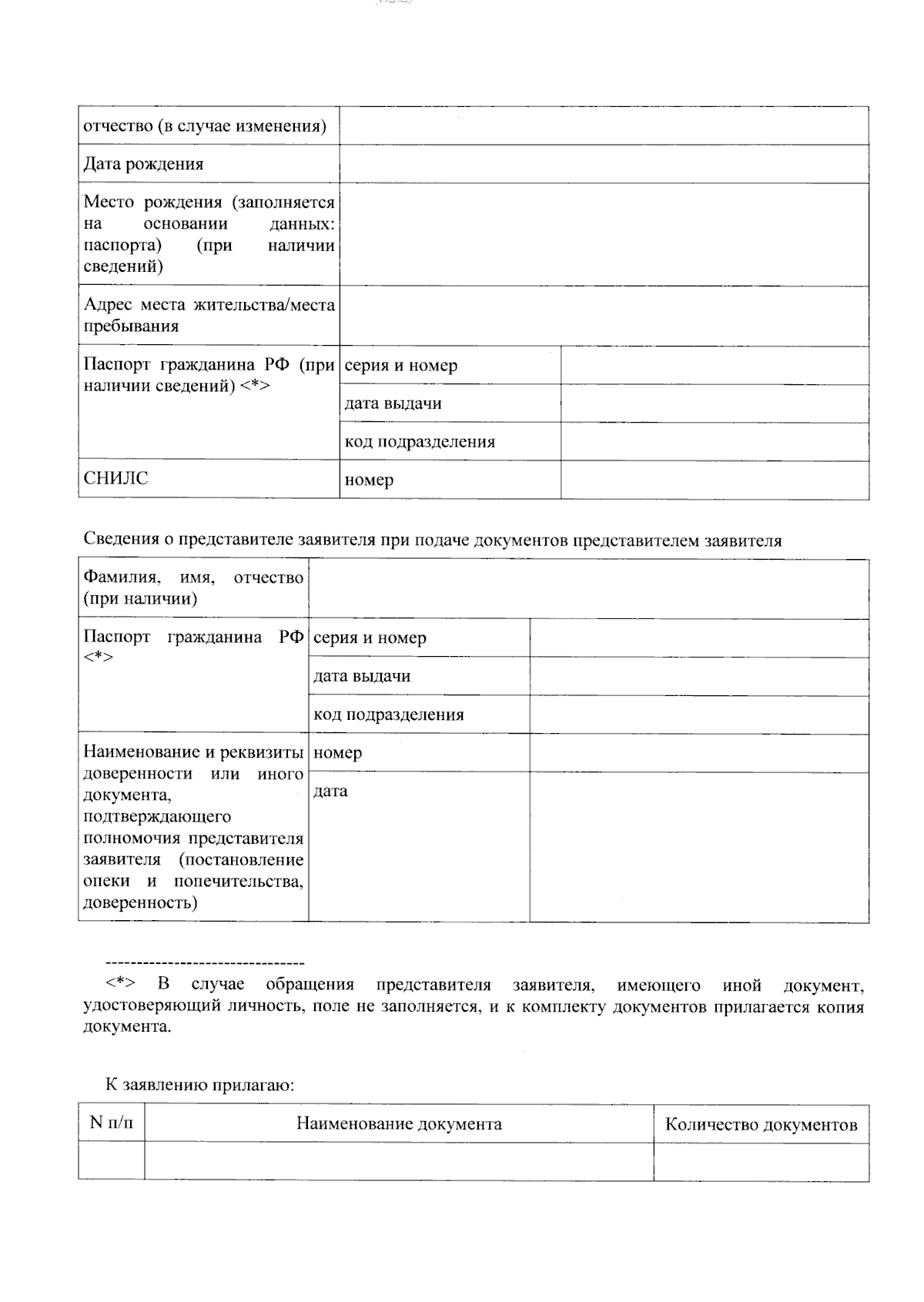 | отчество (в случае изменения) | | |
|---|---|---|
| Дата рождения | | |
| Место рождения (заполняется на основании данных: паспорта) (при наличии сведений) | | |
| Адрес места жительства/места пребывания | | |
| Паспорт гражданина РФ (при наличии сведений) <*> | серия и номер | |
| | дата выдачи | |
| | код подразделения | |
| СНИЛС | номер | |

Сведения о представителе заявителя при подаче документов представителем заявителя

| Фамилия, имя, отчество (при наличии) | | |
|---|---|---|
| Паспорт гражданина РФ <*> | серия и номер | |
| | дата выдачи | |
| | код подразделения | |
| Наименование и реквизиты доверенности или иного документа, подтверждающего полномочия представителя заявителя (постановление опеки и попечительства, доверенность) | номер | |
| | дата | |

--------------------------------

<*> В случае обращения представителя заявителя, имеющего иной документ, удостоверяющий личность, поле не заполняется, и к комплекту документов прилагается копия документа.

К заявлению прилагаю:

| N п/п | Наименование документа | Количество документов |
|---|---|---|
| | | |